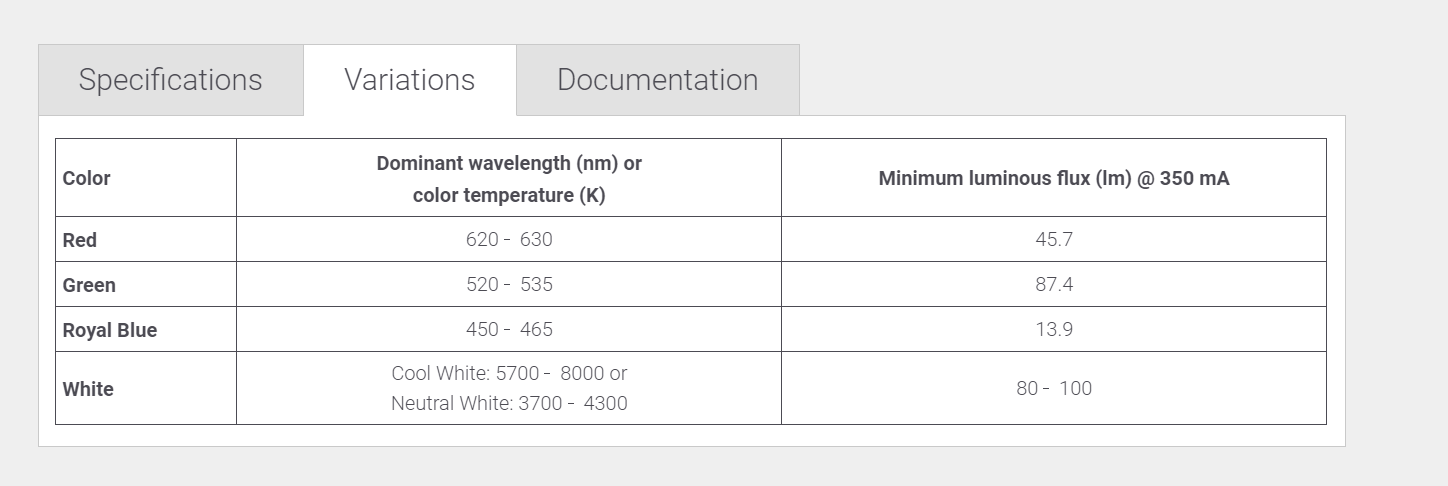 Specifications Variations Documentation

| Color | Dominant wavelength (nm) or color temperature (K) | Minimum luminous flux (lm) @ 350 mA |
|---|---|---|
| Red | 620 - 630 | 45.7 |
| Green | 520 - 535 | 87.4 |
| Royal Blue | 450 - 465 | 13.9 |
| White | Cool White: 5700 - 8000 or Neutral White: 3700 - 4300 | 80 - 100 |